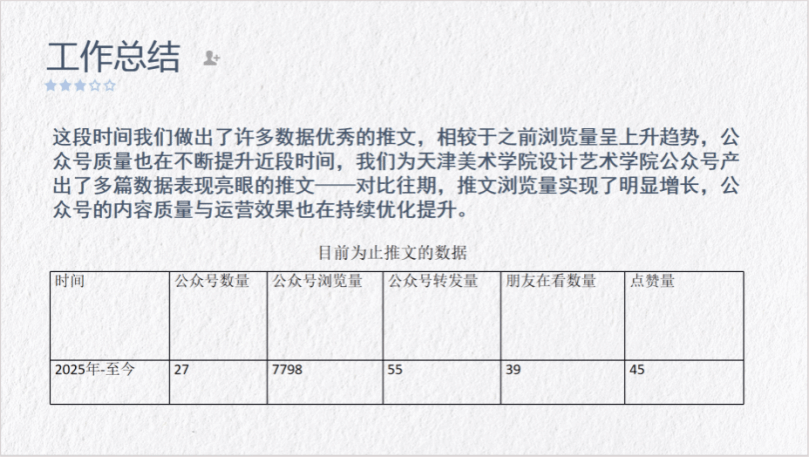 工作总结

这段时间我们做出了许多数据优秀的推文，相较于之前浏览量呈上升趋势，公众号质量也在不断提升近段时间，我们为天津美术学院设计艺术学院公众号产出了多篇数据表现亮眼的推文——对比往期，推文浏览量实现了明显增长，公众号的内容质量与运营效果也在持续优化提升。

目前为止推文的数据

| 时间 | 公众号数量 | 公众号浏览量 | 公众号转发量 | 朋友在看数量 | 点赞量 |
|---|---|---|---|---|---|
| 2025年-至今 | 27 | 7798 | 55 | 39 | 45 |